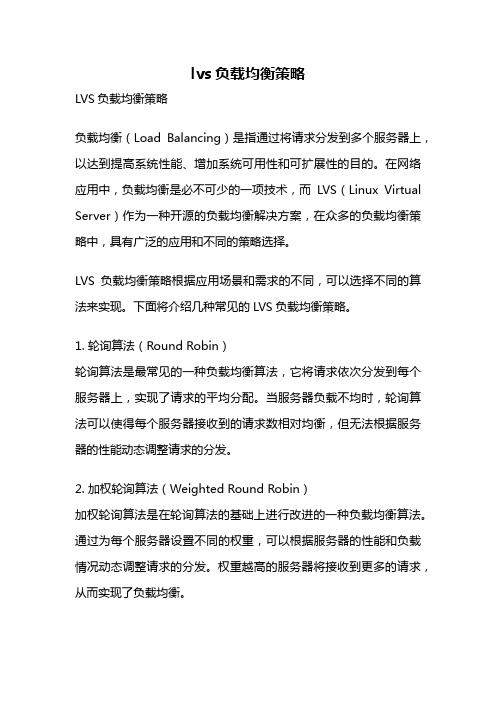 lvs 负载均衡策略

LVS 负载均衡策略

负载均衡（Load Balancing）是指通过将请求分发到多个服务器上，以达到提高系统性能、增加系统可用性和可扩展性的目的。在网络应用中，负载均衡是必不可少的一项技术，而 LVS（Linux Virtual Server）作为一种开源的负载均衡解决方案，在众多的负载均衡策略中，具有广泛的应用和不同的策略选择。

LVS 负载均衡策略根据应用场景和需求的不同，可以选择不同的算法来实现。下面将介绍几种常见的 LVS 负载均衡策略。

1. 轮询算法（Round Robin）
轮询算法是最常见的一种负载均衡算法，它将请求依次分发到每个服务器上，实现了请求的平均分配。当服务器负载不均时，轮询算法可以使得每个服务器接收到的请求数相对均衡，但无法根据服务器的性能动态调整请求的分发。

2. 加权轮询算法（Weighted Round Robin）
加权轮询算法是在轮询算法的基础上进行改进的一种负载均衡算法。通过为每个服务器设置不同的权重，可以根据服务器的性能和负载情况动态调整请求的分发。权重越高的服务器将接收到更多的请求，从而实现了负载均衡。